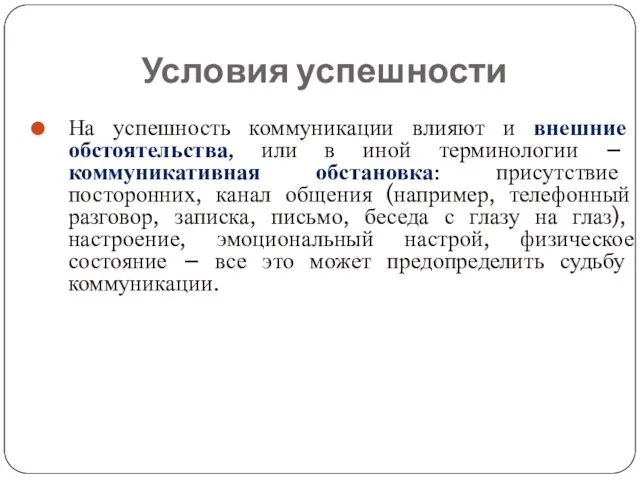 Условия успешности

На успешность коммуникации влияют и внешние обстоятельства, или в иной терминологии – коммуникативная обстановка: присутствие посторонних, канал общения (например, телефонный разговор, записка, письмо, беседа с глазу на глаз), настроение, эмоциональный настрой, физическое состояние – все это может предопределить судьбу коммуникации.